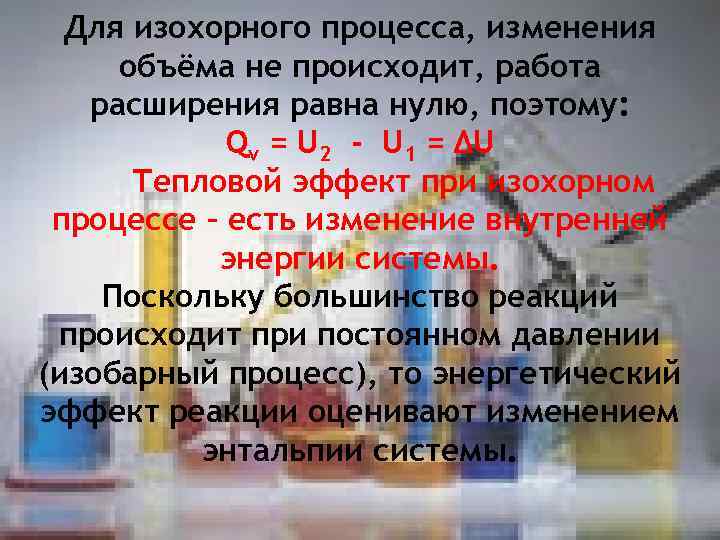 Для изохорного процесса, изменения объёма не происходит, работа расширения равна нулю, поэтому:

$Q_v = U_2 - U_1 = \Delta U$

Тепловой эффект при изохорном процессе – есть изменение внутренней энергии системы.

Поскольку большинство реакций происходит при постоянном давлении (изобарный процесс), то энергетический эффект реакции оценивают изменением энтальпии системы.